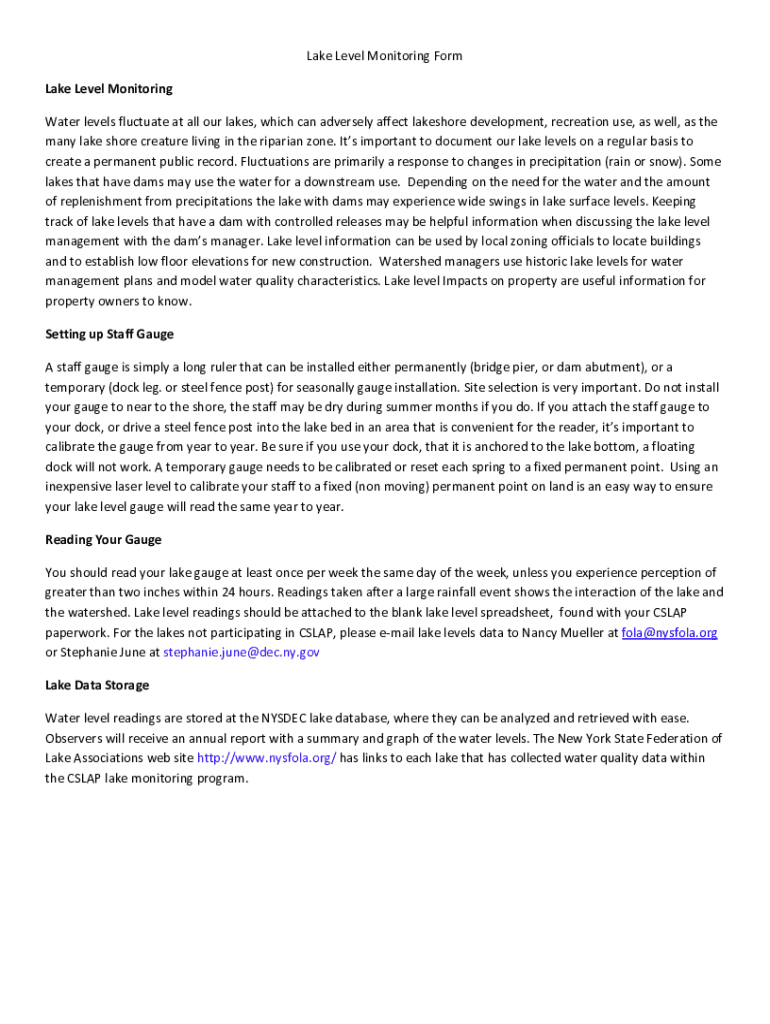 Lake Level Monitoring Form

Lake Level Monitoring

Water levels fluctuate at all our lakes, which can adversely affect lakeshore development, recreation use, as well, as the many lake shore creature living in the riparian zone. It's important to document our lake levels on a regular basis to create a permanent public record. Fluctuations are primarily a response to changes in precipitation (rain or snow). Some lakes that have dams may use the water for a downstream use. Depending on the need for the water and the amount of replenishment from precipitations the lake with dams may experience wide swings in lake surface levels. Keeping track of lake levels that have a dam with controlled releases may be helpful information when discussing the lake level management with the dam's manager. Lake level information can be used by local zoning officials to locate buildings and to establish low floor elevations for new construction. Watershed managers use historic lake levels for water management plans and model water quality characteristics. Lake level Impacts on property are useful information for property owners to know.

Setting up Staff Gauge

A staff gauge is simply a long ruler that can be installed either permanently (bridge pier, or dam abutment), or a temporary (dock leg. or steel fence post) for seasonally gauge installation. Site selection is very important. Do not install your gauge to near to the shore, the staff may be dry during summer months if you do. If you attach the staff gauge to your dock, or drive a steel fence post into the lake bed in an area that is convenient for the reader, it's important to calibrate the gauge from year to year. Be sure if you use your dock, that it is anchored to the lake bottom, a floating dock will not work. A temporary gauge needs to be calibrated or reset each spring to a fixed permanent point. Using an inexpensive laser level to calibrate your staff to a fixed (non moving) permanent point on land is an easy way to ensure your lake level gauge will read the same year to year.

Reading Your Gauge

You should read your lake gauge at least once per week the same day of the week, unless you experience perception of greater than two inches within 24 hours. Readings taken after a large rainfall event shows the interaction of the lake and the watershed. Lake level readings should be attached to the blank lake level spreadsheet, found with your CSLAP paperwork. For the lakes not participating in CSLAP, please e-mail lake levels data to Nancy Mueller at fola@nysfola.org or Stephanie June at stephanie.june@dec.ny.gov

Lake Data Storage

Water level readings are stored at the NYSDEC lake database, where they can be analyzed and retrieved with ease. Observers will receive an annual report with a summary and graph of the water levels. The New York State Federation of Lake Associations web site http://www.nysfola.org/ has links to each lake that has collected water quality data within the CSLAP lake monitoring program.